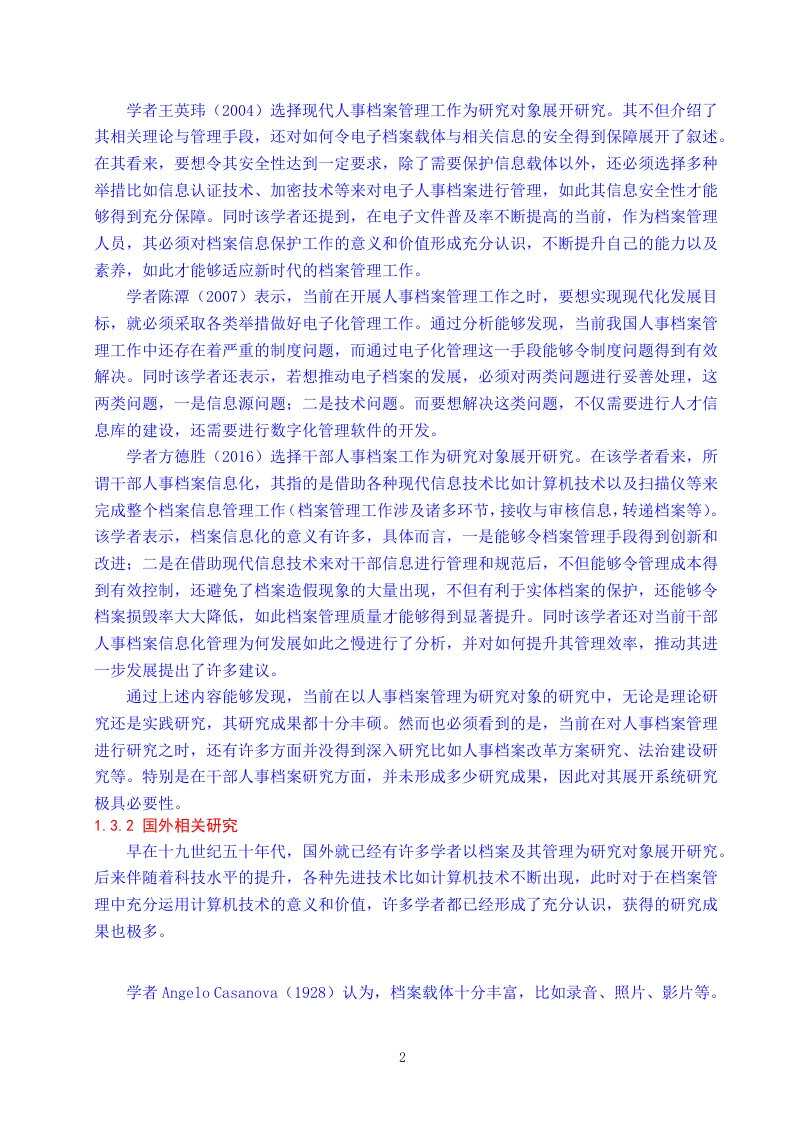 学者王英玮（2004）选择现代人事档案管理工作为研究对象展开研究。其不但介绍了其相关理论与管理手段，还对如何令电子档案载体与相关信息的安全得到保障展开了叙述。在其看来，要想令其安全性达到一定要求，除了需要保护信息载体以外，还必须选择多种举措比如信息认证技术、加密技术等来对电子人事档案进行管理，如此其信息安全性才能够得到充分保障。同时该学者还提到，在电子文件普及率不断提高的当前，作为档案管理人员，其必须对档案信息保护工作的意义和价值形成充分认识，不断提升自己的能力以及素养，如此才能够适应新时代的档案管理工作。

学者陈潭（2007）表示，当前在开展人事档案管理工作之时，要想实现现代化发展目标，就必须采取各类举措做好电子化管理工作。通过分析能够发现，当前我国人事档案管理工作中还存在着严重的制度问题，而通过电子化管理这一手段能够令制度问题得到有效解决。同时该学者还表示，若想推动电子档案的发展，必须对两类问题进行妥善处理，这两类问题，一是信息源问题；二是技术问题。而要想解决这类问题，不仅需要进行人才信息库的建设，还需要进行数字化管理软件的开发。

学者方德胜（2016）选择干部人事档案工作为研究对象展开研究。在该学者看来，所谓干部人事档案信息化，其指的是借助各种现代信息技术比如计算机技术以及扫描仪等来完成整个档案信息管理工作（档案管理工作涉及诸多环节，接收与审核信息，转递档案等）。该学者表示，档案信息化的意义有许多，具体而言，一是能够令档案管理手段得到创新和改进；二是在借助现代信息技术来对干部信息进行管理和规范后，不但能够令管理成本得到有效控制，还避免了档案造假现象的大量出现，不但有利于实体档案的保护，还能够令档案损毁率大大降低，如此档案管理质量才能够得到显著提升。同时该学者还对当前干部人事档案信息化管理为何发展如此之慢进行了分析，并对如何提升其管理效率，推动其进一步发展提出了许多建议。

通过上述内容能够发现，当前在以人事档案管理为研究对象的研究中，无论是理论研究还是实践研究，其研究成果都十分丰硕。然而也必须看到的是，当前在对人事档案管理进行研究之时，还有许多方面并没得到深入研究比如人事档案改革方案研究、法治建设研究等。特别是在干部人事档案研究方面，并未形成多少研究成果，因此对其展开系统研究极具必要性。

1.3.2 国外相关研究

早在十九世纪五十年代，国外就已经有许多学者以档案及其管理为研究对象展开研究。后来伴随着科技水平的提升，各种先进技术比如计算机技术不断出现，此时对于在档案管理中充分运用计算机技术的意义和价值，许多学者都已经形成了充分认识，获得的研究成果也极多。

学者 Angelo Casanova（1928）认为，档案载体十分丰富，比如录音、照片、影片等。

2